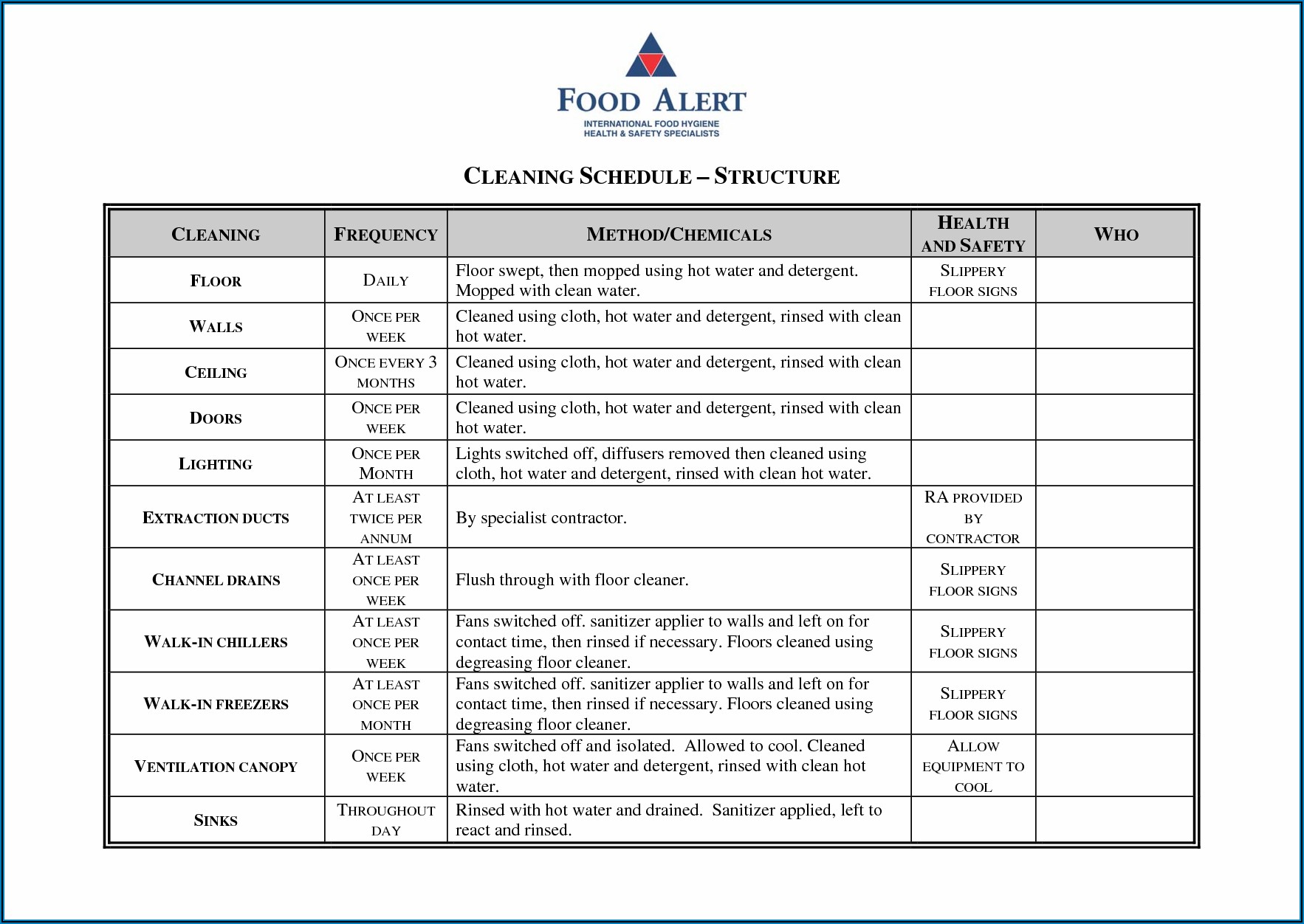 FOOD ALERT
INTERNATIONAL FOOD HYGIENE
HEALTH & SAFETY SPECIALISTS

CLEANING SCHEDULE – STRUCTURE

| CLEANING | FREQUENCY | METHOD/CHEMICALS | HEALTH AND SAFETY | WHO |
|---|---|---|---|---|
| FLOOR | DAILY | Floor swept, then mopped using hot water and detergent. Mopped with clean water. | SLIPPERY FLOOR SIGNS | |
| WALLS | ONCE PER WEEK | Cleaned using cloth, hot water and detergent, rinsed with clean hot water. | | |
| CEILING | ONCE EVERY 3 MONTHS | Cleaned using cloth, hot water and detergent, rinsed with clean hot water. | | |
| DOORS | ONCE PER WEEK | Cleaned using cloth, hot water and detergent, rinsed with clean hot water. | | |
| LIGHTING | ONCE PER MONTH | Lights switched off, diffusers removed then cleaned using cloth, hot water and detergent, rinsed with clean hot water. | | |
| EXTRACTION DUCTS | AT LEAST TWICE PER ANNUM | By specialist contractor. | RA PROVIDED BY CONTRACTOR | |
| CHANNEL DRAINS | AT LEAST ONCE PER WEEK | Flush through with floor cleaner. | SLIPPERY FLOOR SIGNS | |
| WALK-IN CHILLERS | AT LEAST ONCE PER WEEK | Fans switched off. sanitizer applier to walls and left on for contact time, then rinsed if necessary. Floors cleaned using degreasing floor cleaner. | SLIPPERY FLOOR SIGNS | |
| WALK-IN FREEZERS | AT LEAST ONCE PER MONTH | Fans switched off. sanitizer applier to walls and left on for contact time, then rinsed if necessary. Floors cleaned using degreasing floor cleaner. | SLIPPERY FLOOR SIGNS | |
| VENTILATION CANOPY | ONCE PER WEEK | Fans switched off and isolated. Allowed to cool. Cleaned using cloth, hot water and detergent, rinsed with clean hot water. | ALLOW EQUIPMENT TO COOL | |
| SINKS | THROUGHOUT DAY | Rinsed with hot water and drained. Sanitizer applied, left to react and rinsed. | | |